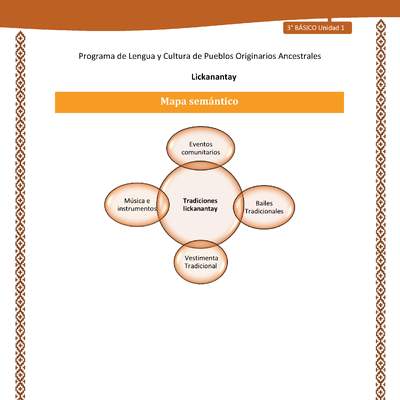 3° BÁSICO Unidad 1

Programa de Lengua y Cultura de Pueblos Originarios Ancestrales

Lickanantay

Mapa semántico

Eventos comunitarios

Música e instrumentos

Tradiciones lickanantay

Bailes Tradicionales

Vestimenta Tradicional